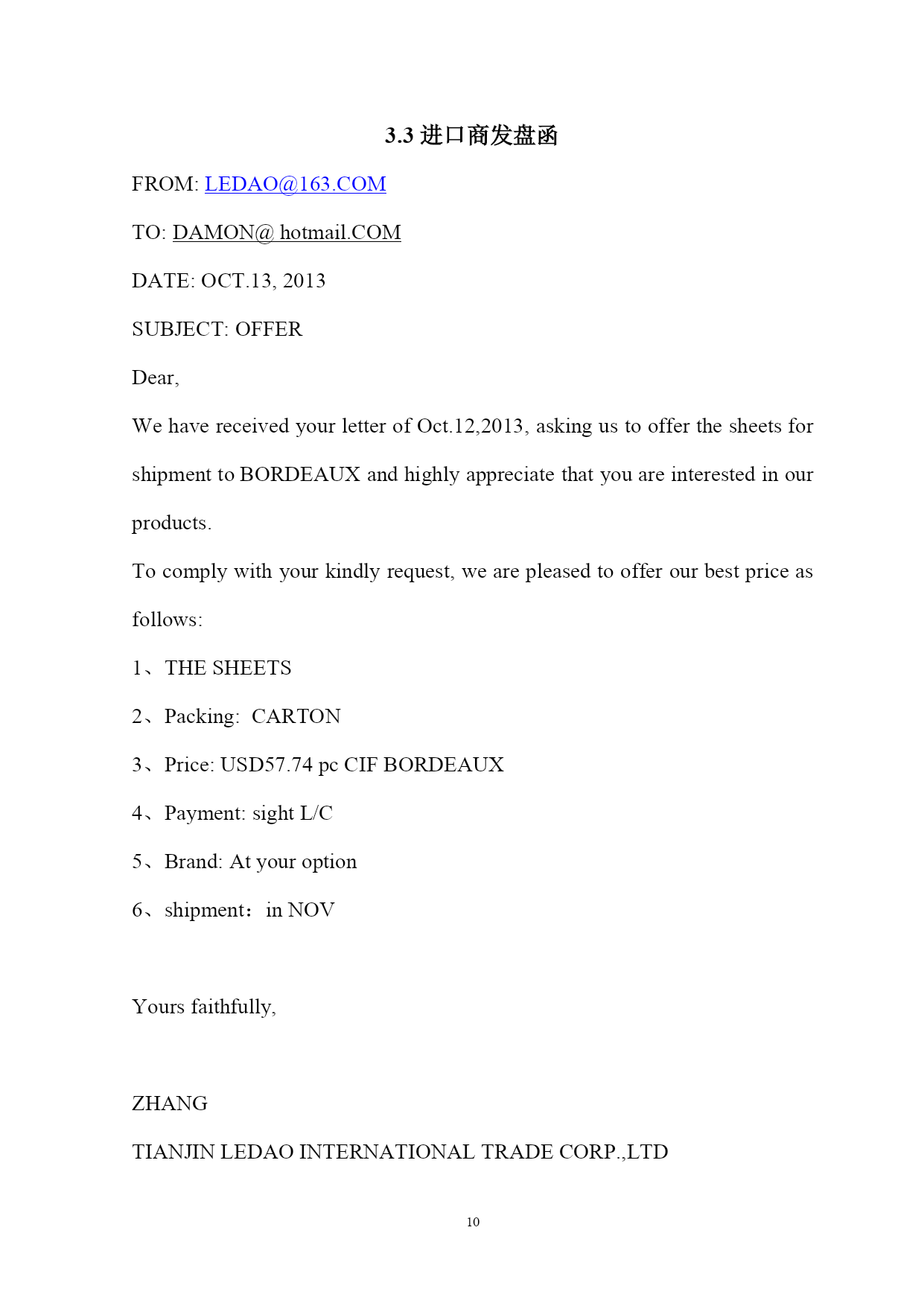 3.3 进口商发盘函

FROM: LEDAO@163.COM

TO: DAMON@ hotmail.COM

DATE: OCT.13, 2013

SUBJECT: OFFER

Dear,

We have received your letter of Oct.12,2013, asking us to offer the sheets for shipment to BORDEAUX and highly appreciate that you are interested in our products.

To comply with your kindly request, we are pleased to offer our best price as follows:

1、THE SHEETS

2、Packing: CARTON

3、Price: USD57.74 pc CIF BORDEAUX

4、Payment: sight L/C

5、Brand: At your option

6、shipment：in NOV

Yours faithfully,

ZHANG

TIANJIN LEDAO INTERNATIONAL TRADE CORP.,LTD

10